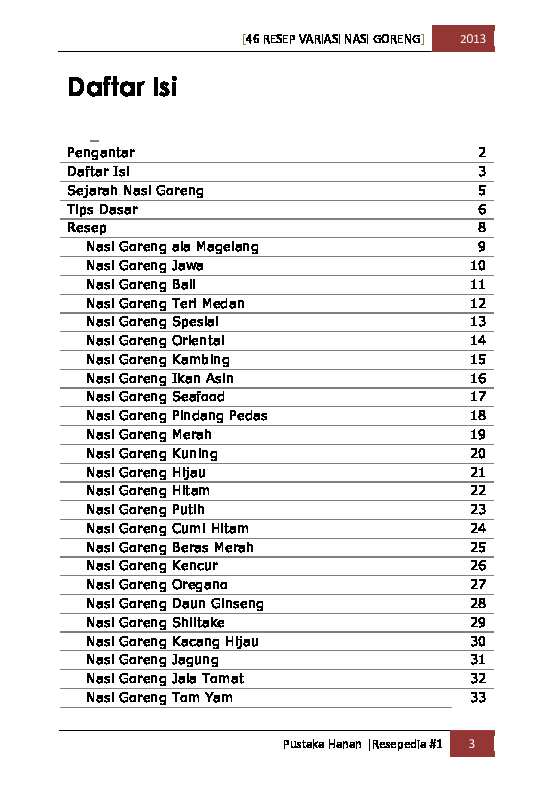 [46 RESEP VARIASI NASI GORENG] 2013

Daftar Isi

| | |
|---|---|
| Pengantar | 2 |
| Daftar Isi | 3 |
| Sejarah Nasi Goreng | 5 |
| Tips Dasar | 6 |
| Resep | 8 |
| Nasi Goreng ala Magelang | 9 |
| Nasi Goreng Jawa | 10 |
| Nasi Goreng Bali | 11 |
| Nasi Goreng Teri Medan | 12 |
| Nasi Goreng Spesial | 13 |
| Nasi Goreng Oriental | 14 |
| Nasi Goreng Kambing | 15 |
| Nasi Goreng Ikan Asin | 16 |
| Nasi Goreng Seafood | 17 |
| Nasi Goreng Pindang Pedas | 18 |
| Nasi Goreng Merah | 19 |
| Nasi Goreng Kuning | 20 |
| Nasi Goreng Hijau | 21 |
| Nasi Goreng Hitam | 22 |
| Nasi Goreng Putih | 23 |
| Nasi Goreng Cumi Hitam | 24 |
| Nasi Goreng Beras Merah | 25 |
| Nasi Goreng Kencur | 26 |
| Nasi Goreng Oregano | 27 |
| Nasi Goreng Daun Ginseng | 28 |
| Nasi Goreng Shiitake | 29 |
| Nasi Goreng Kacang Hijau | 30 |
| Nasi Goreng Jagung | 31 |
| Nasi Goreng Jala Tomat | 32 |
| Nasi Goreng Tom Yam | 33 |

Pustaka Hanan |Resepedia #1 3